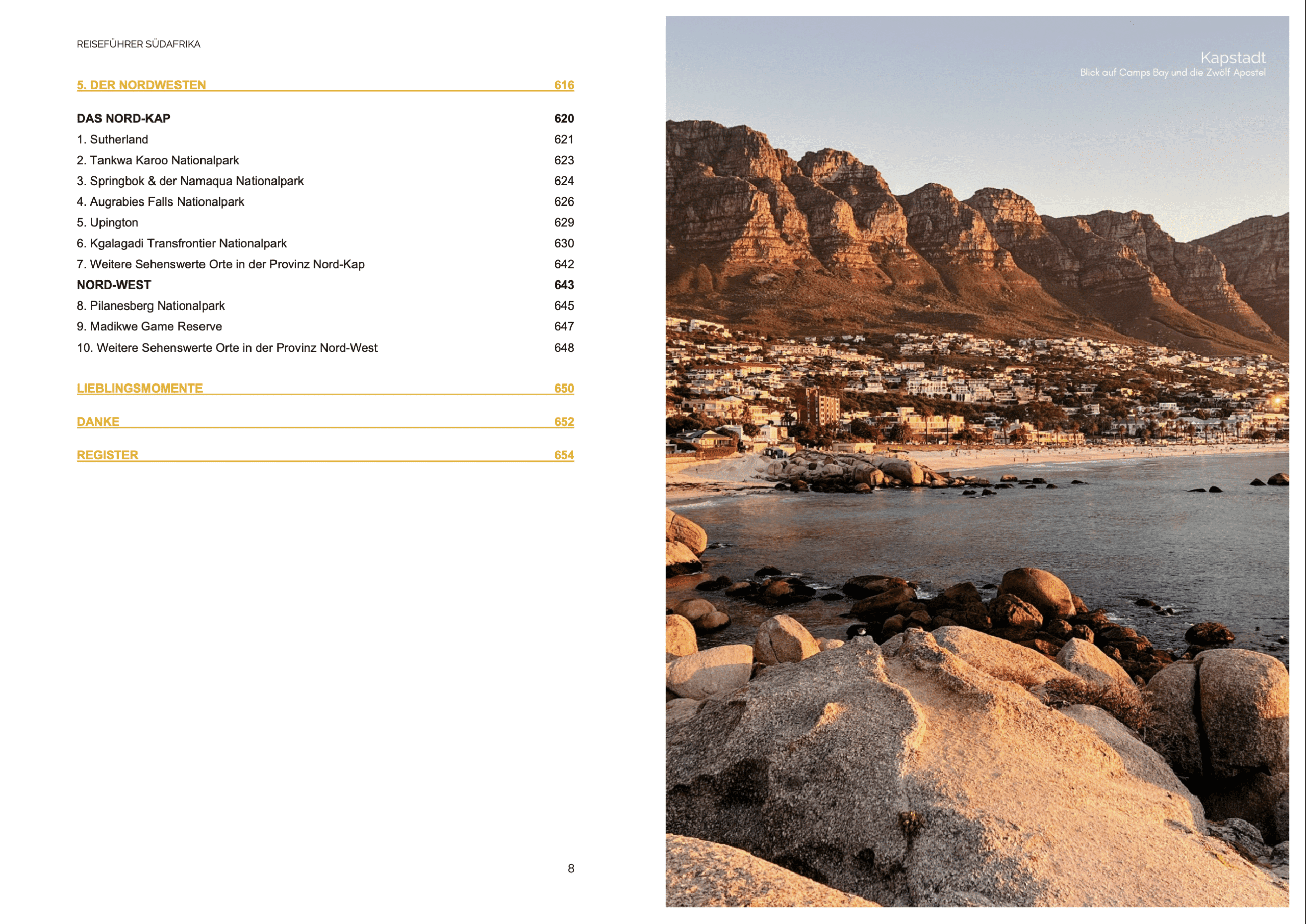 REISEFÜHRER SÜDAFRIKA

5. DER NORDWESTEN 616

DAS NORD-KAP 620
1. Sutherland 621
2. Tankwa Karoo Nationalpark 623
3. Springbok & der Namaqua Nationalpark 624
4. Augrabies Falls Nationalpark 626
5. Upington 629
6. Kgalagadi Transfrontier Nationalpark 630
7. Weitere Sehenswerte Orte in der Provinz Nord-Kap 642
NORD-WEST 643
8. Pilanesberg Nationalpark 645
9. Madikwe Game Reserve 647
10. Weitere Sehenswerte Orte in der Provinz Nord-West 648

LIEBLINGSMOMENTE 650

DANKE 652

REGISTER 654

8

Kapstadt
Blick auf Camps Bay und die Zwölf Apostel